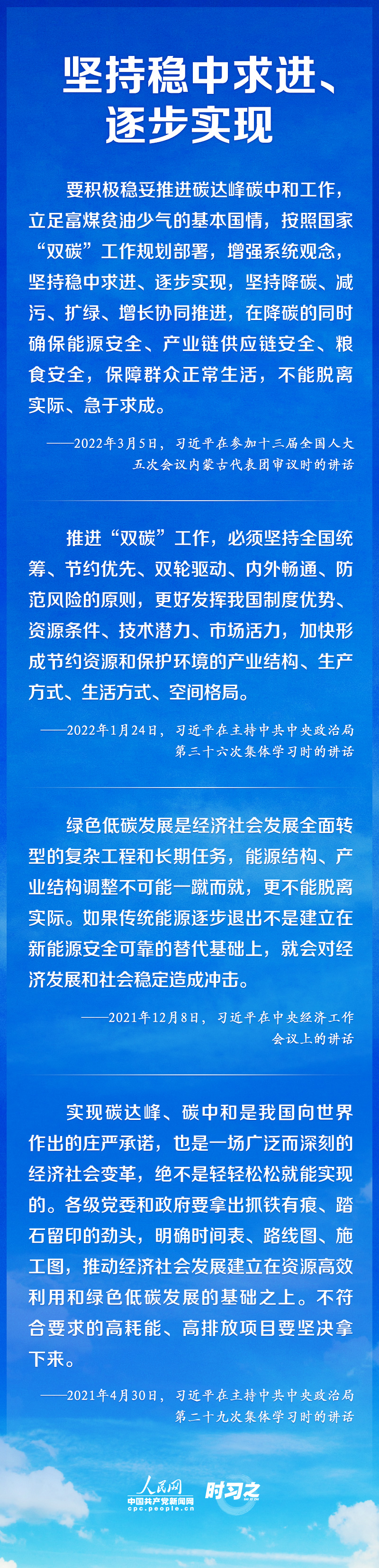 坚持稳中求进、逐步实现

要积极稳妥推进碳达峰碳中和工作，立足富煤贫油少气的基本国情，按照国家“双碳”工作规划部署，增强系统观念，坚持稳中求进、逐步实现，坚持降碳、减污、扩绿、增长协同推进，在降碳的同时确保能源安全、产业链供应链安全、粮食安全，保障群众正常生活，不能脱离实际、急于求成。

——2022年3月5日，习近平在参加十三届全国人大五次会议内蒙古代表团审议时的讲话

推进“双碳”工作，必须坚持全国统筹、节约优先、双轮驱动、内外畅通、防范风险的原则，更好发挥我国制度优势、资源条件、技术潜力、市场活力，加快形成节约资源和保护环境的产业结构、生产方式、生活方式、空间格局。

——2022年1月24日，习近平在主持中共中央政治局第三十六次集体学习时的讲话

绿色低碳发展是经济社会发展全面转型的复杂工程和长期任务，能源结构、产业结构调整不可能一蹴而就，更不能脱离实际。如果传统能源逐步退出不是建立在新能源安全可靠的替代基础上，就会对经济发展和社会稳定造成冲击。

——2021年12月8日，习近平在中央经济工作会议上的讲话

实现碳达峰、碳中和是我国向世界作出的庄严承诺，也是一场广泛而深刻的经济社会变革，绝不是轻轻松松就能实现的。各级党委和政府要拿出抓铁有痕、踏石留印的劲头，明确时间表、路线图、施工图，推动经济社会发展建立在资源高效利用和绿色低碳发展的基础之上。不符合要求的高耗能、高排放项目要坚决拿下来。

——2021年4月30日，习近平在主持中共中央政治局第二十九次集体学习时的讲话

人民网 中国共产党新闻网 cpc.people.cn 时习之